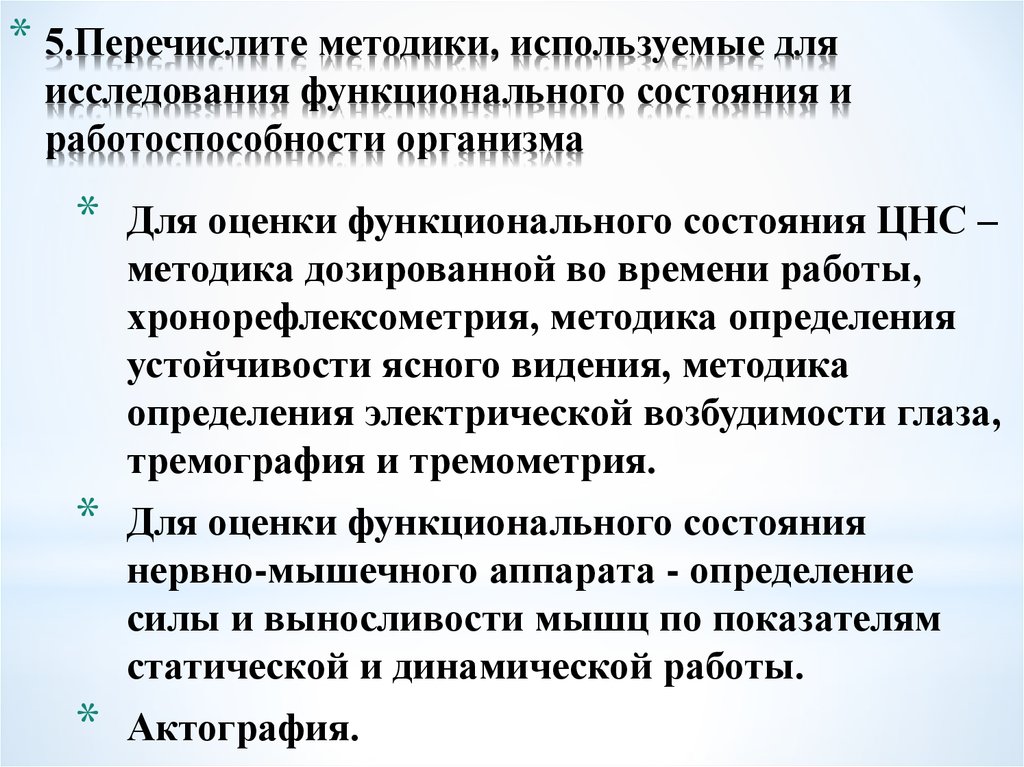 * 5.Перечислите методики, используемые для исследования функционального состояния и работоспособности организма

* Для оценки функционального состояния ЦНС – методика дозированной во времени работы, хронорефлексометрия, методика определения устойчивости ясного видения, методика определения электрической возбудимости глаза, тремография и тремометрия.

* Для оценки функционального состояния нервно-мышечного аппарата - определение силы и выносливости мышц по показателям статической и динамической работы.

* Актография.